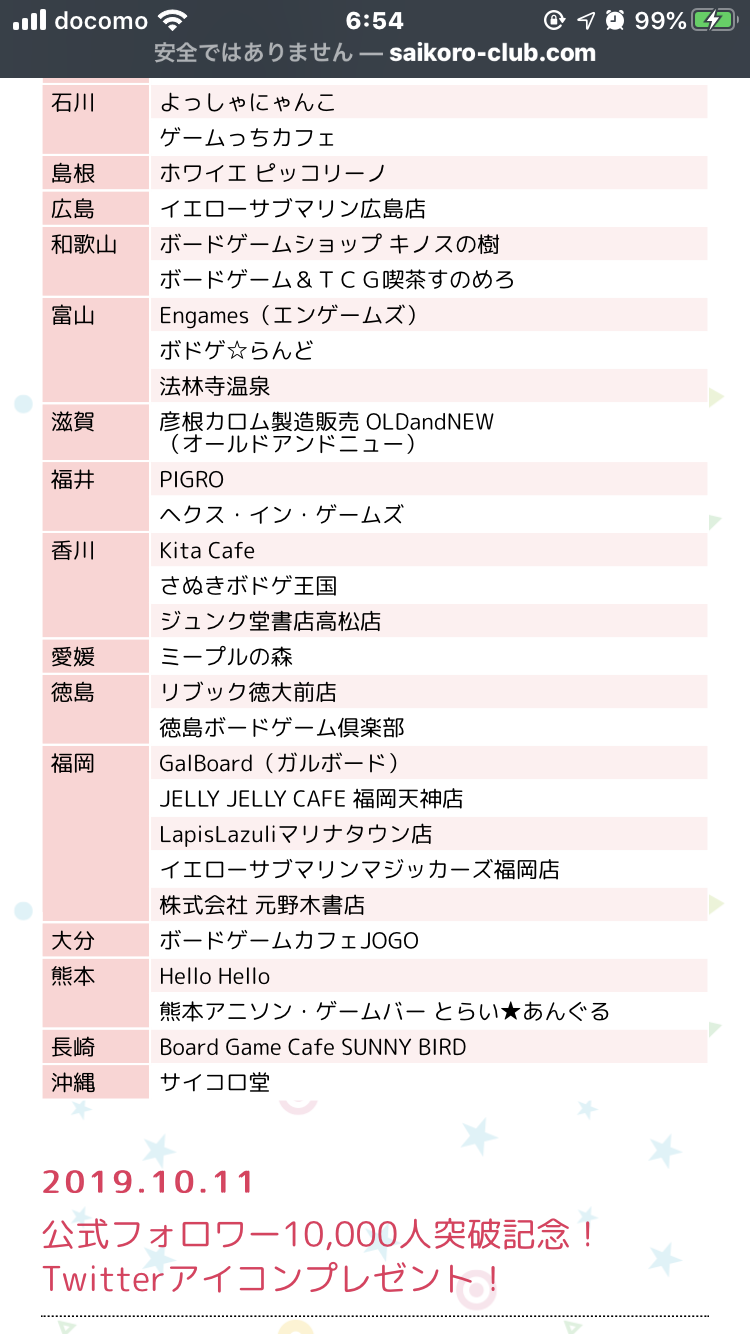 docomo 6:54 99%
安全ではありません — saikoro-club.com

| | |
|---|---|
| 石川 | よっしゃにゃんこ |
| | ゲームっちカフェ |
| 島根 | ホワイエ ピッコリーノ |
| 広島 | イエローサブマリン広島店 |
| 和歌山 | ボードゲームショップ キノスの樹 |
| | ボードゲーム＆ＴＣＧ喫茶すのめろ |
| 富山 | Engames（エンゲームズ） |
| | ボドゲ☆らんど |
| | 法林寺温泉 |
| 滋賀 | 彦根カロム製造販売 OLDandNEW（オールドアンドニュー） |
| 福井 | PIGRO |
| | ヘクス・イン・ゲームズ |
| 香川 | Kita Cafe |
| | さぬきボドゲ王国 |
| | ジュンク堂書店高松店 |
| 愛媛 | ミープルの森 |
| 徳島 | リブック徳大前店 |
| | 徳島ボードゲーム倶楽部 |
| 福岡 | GalBoard（ガルボード） |
| | JELLY JELLY CAFE 福岡天神店 |
| | LapisLazuliマリナタウン店 |
| | イエローサブマリンマジッカーズ福岡店 |
| | 株式会社 元野木書店 |
| 大分 | ボードゲームカフェJOGO |
| 熊本 | Hello Hello |
| | 熊本アニソン・ゲームバー とらい★あんぐる |
| 長崎 | Board Game Cafe SUNNY BIRD |
| 沖縄 | サイコロ堂 |

2019.10.11

公式フォロワー10,000人突破記念！Twitterアイコンプレゼント！